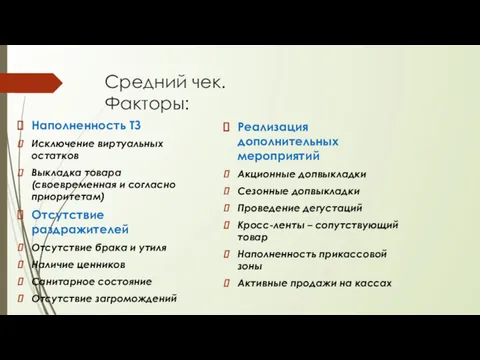 Средний чек. Факторы:

Наполненность ТЗ

Исключение виртуальных остатков

Выкладка товара (своевременная и согласно приоритетам)

Отсутствие раздражителей

Отсутствие брака и утиля

Наличие ценников

Санитарное состояние

Отсутствие загромождений

Реализация дополнительных мероприятий

Акционные допвыкладки

Сезонные допвыкладки

Проведение дегустаций

Кросс-ленты – сопутствующий товар

Наполненность прикассовой зоны

Активные продажи на кассах